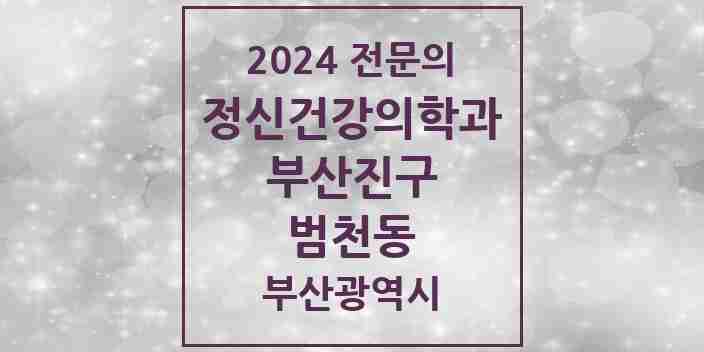 2024 전문의
정신건강의학과
부산진구
범천동
부산광역시